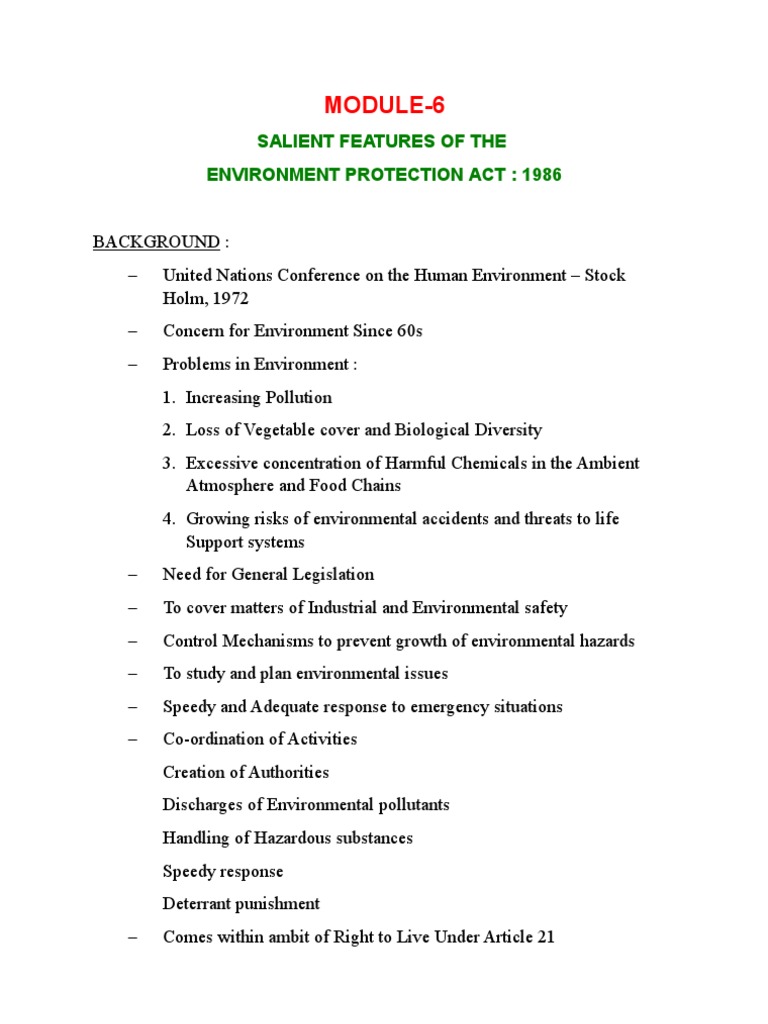 MODULE-6

SALIENT FEATURES OF THE

ENVIRONMENT PROTECTION ACT : 1986

BACKGROUND :

– United Nations Conference on the Human Environment – Stock Holm, 1972

– Concern for Environment Since 60s

– Problems in Environment :

1. Increasing Pollution

2. Loss of Vegetable cover and Biological Diversity

3. Excessive concentration of Harmful Chemicals in the Ambient Atmosphere and Food Chains

4. Growing risks of environmental accidents and threats to life Support systems

– Need for General Legislation

– To cover matters of Industrial and Environmental safety

– Control Mechanisms to prevent growth of environmental hazards

– To study and plan environmental issues

– Speedy and Adequate response to emergency situations

– Co-ordination of Activities

Creation of Authorities

Discharges of Environmental pollutants

Handling of Hazardous substances

Speedy response

Deterrant punishment

– Comes within ambit of Right to Live Under Article 21